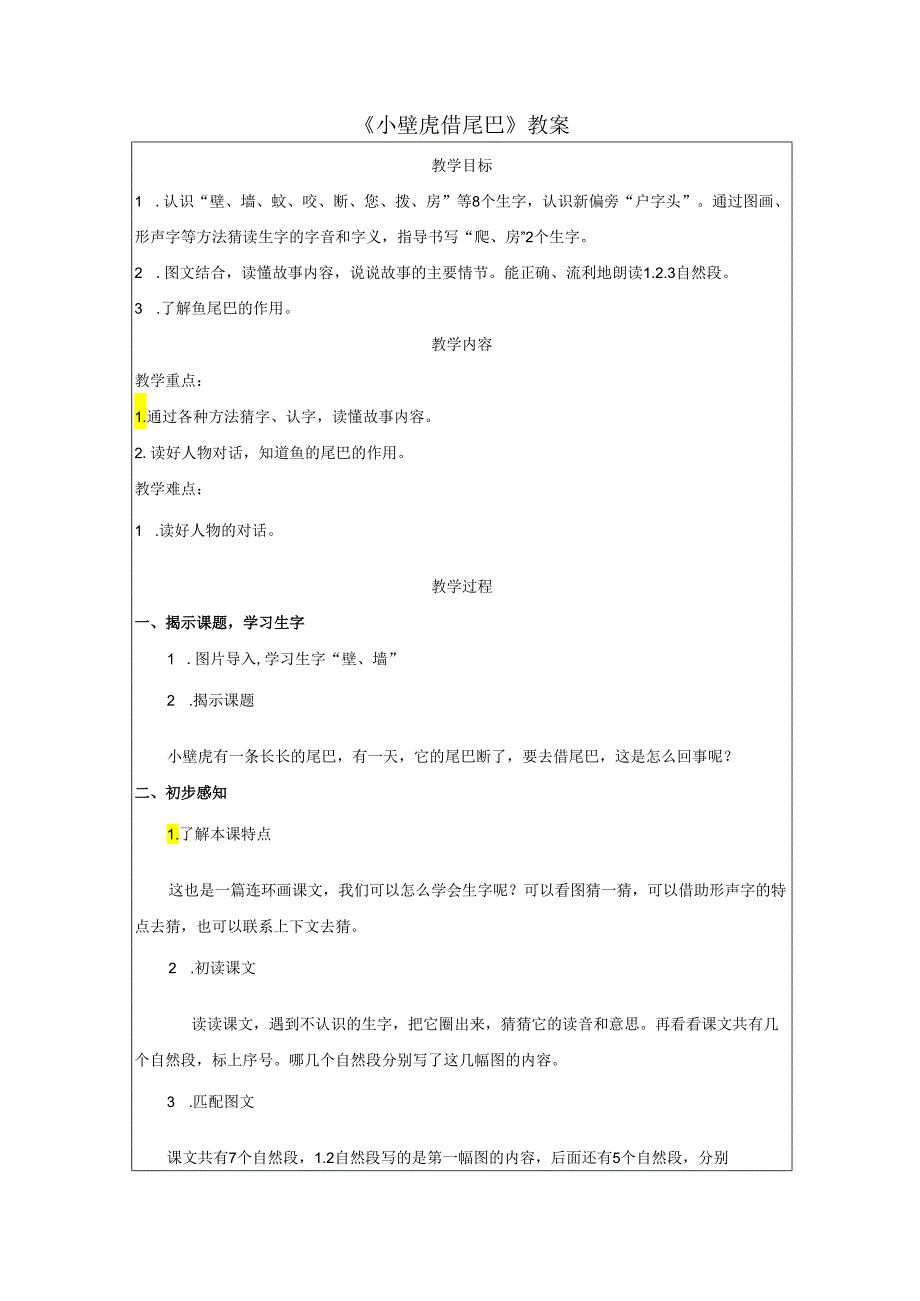 《小壁虎借尾巴》教案

教学目标

1 .认识“壁、墙、蚊、咬、断、您、拨、房”等8个生字，认识新偏旁“户字头”。通过图画、形声字等方法猜读生字的字音和字义，指导书写“爬、房”2个生字。

2 .图文结合，读懂故事内容，说说故事的主要情节。能正确、流利地朗读1.2.3自然段。

3 .了解鱼尾巴的作用。

教学内容

教学重点：

1.通过各种方法猜字、认字，读懂故事内容。

2.读好人物对话，知道鱼的尾巴的作用。

教学难点：

1 .读好人物的对话。

教学过程

一、揭示课题，学习生字

1 .图片导入，学习生字“壁、墙”

2 .揭示课题

小壁虎有一条长长的尾巴，有一天，它的尾巴断了，要去借尾巴，这是怎么回事呢？

二、初步感知

1.了解本课特点

这也是一篇连环画课文，我们可以怎么学会生字呢？可以看图猜一猜，可以借助形声字的特点去猜，也可以联系上下文去猜。

2 .初读课文

读读课文，遇到不认识的生字，把它圈出来，猜猜它的读音和意思。再看看课文共有几个自然段，标上序号。哪几个自然段分别写了这几幅图的内容。

3 .匹配图文

课文共有7个自然段，1.2自然段写的是第一幅图的内容，后面还有5个自然段，分别